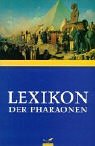 LEXIKON
DER PHARAONEN